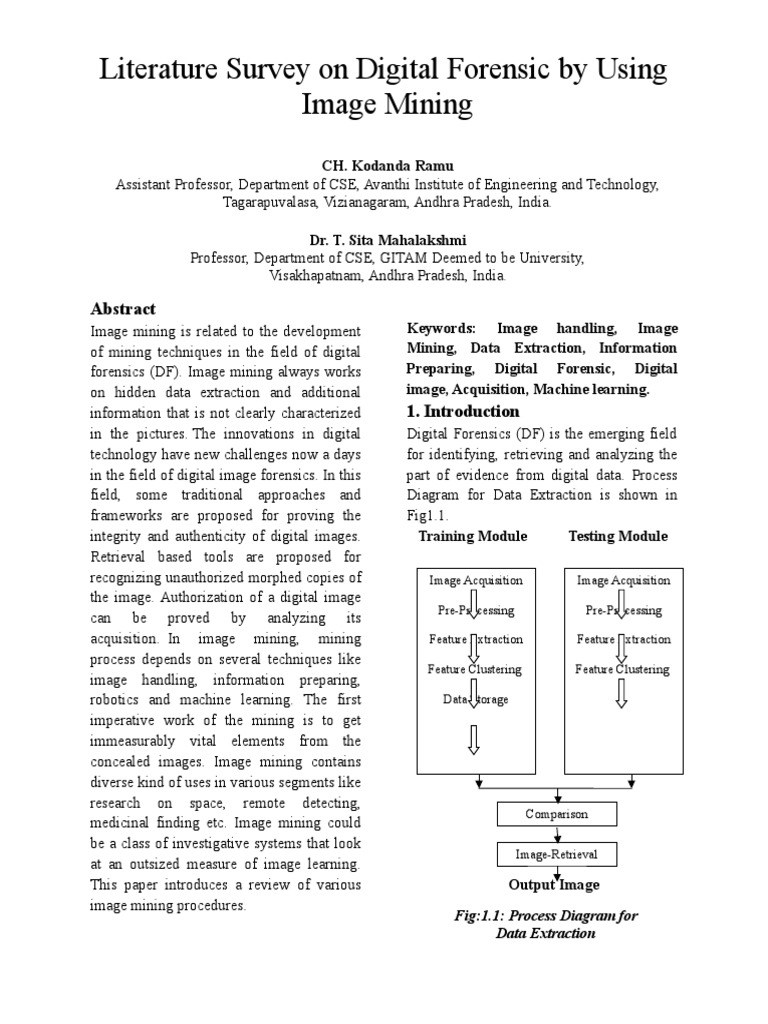 Literature Survey on Digital Forensic by Using Image Mining

CH. Kodanda Ramu
Assistant Professor, Department of CSE, Avanthi Institute of Engineering and Technology, Tagarapuvalasa, Vizianagaram, Andhra Pradesh, India.

Dr. T. Sita Mahalakshmi
Professor, Department of CSE, GITAM Deemed to be University, Visakhapatnam, Andhra Pradesh, India.

Abstract
Image mining is related to the development of mining techniques in the field of digital forensics (DF). Image mining always works on hidden data extraction and additional information that is not clearly characterized in the pictures. The innovations in digital technology have new challenges now a days in the field of digital image forensics. In this field, some traditional approaches and frameworks are proposed for proving the integrity and authenticity of digital images. Retrieval based tools are proposed for recognizing unauthorized morphed copies of the image. Authorization of a digital image can be proved by analyzing its acquisition. In image mining, mining process depends on several techniques like image handling, information preparing, robotics and machine learning. The first imperative work of the mining is to get immeasurably vital elements from the concealed images. Image mining contains diverse kind of uses in various segments like research on space, remote detecting, medicinal finding etc. Image mining could be a class of investigative systems that look at an outsized measure of image learning. This paper introduces a review of various image mining procedures.

Keywords: Image handling, Image Mining, Data Extraction, Information Preparing, Digital Forensic, Digital image, Acquisition, Machine learning.

1. Introduction
Digital Forensics (DF) is the emerging field for identifying, retrieving and analyzing the part of evidence from digital data. Process Diagram for Data Extraction is shown in Fig1.1.

Training Module
Image Acquisition
Pre-Processing
Feature Extraction
Feature Clustering
Data Storage

Testing Module
Image Acquisition
Pre-Processing
Feature Extraction
Feature Clustering

Comparison
Image-Retrieval
Output Image

Fig:1.1: Process Diagram for Data Extraction